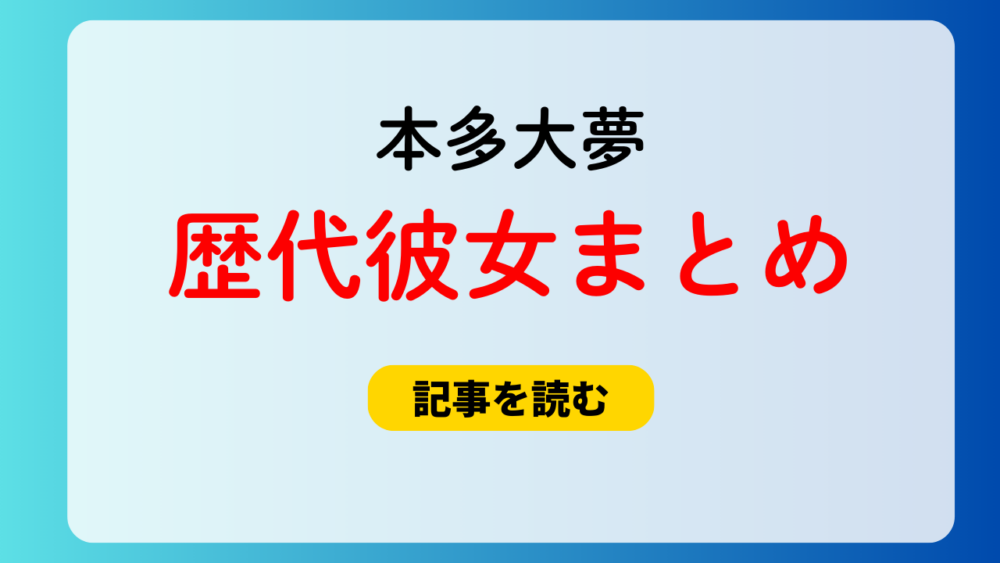 本多大夢

歴代彼女まとめ

記事を読む